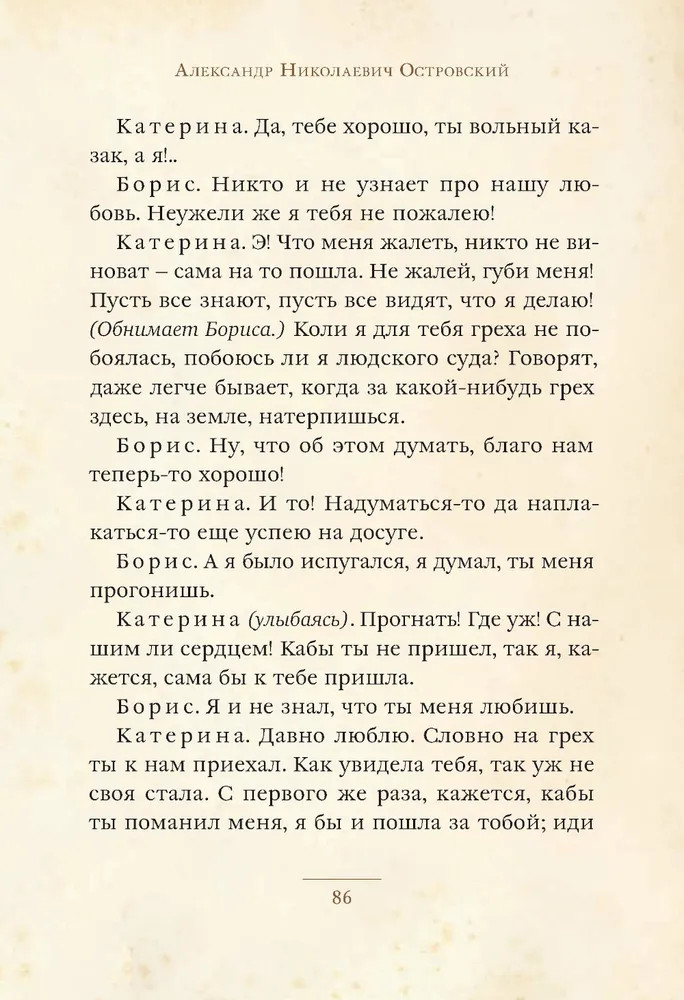 Александр Николаевич Островский

Катерина. Да, тебе хорошо, ты вольный казак, а я!..

Борис. Никто и не узнает про нашу любовь. Неужели же я тебя не пожалею!

Катерина. Э! Что меня жалеть, никто не виноват – сама на то пошла. Не жалей, губи меня! Пусть все знают, пусть все видят, что я делаю! (Обнимает Бориса.) Коли я для тебя греха не побоялась, побоюсь ли я людского суда? Говорят, даже легче бывает, когда за какой-нибудь грех здесь, на земле, натерпишься.

Борис. Ну, что об этом думать, благо нам теперь-то хорошо!

Катерина. И то! Надуматься-то да наплакаться-то еще успею на досуге.

Борис. А я было испугался, я думал, ты меня прогонишь.

Катерина (улыбаясь). Прогнать! Где уж! С нашим ли сердцем! Кабы ты не пришел, так я, кажется, сама бы к тебе пришла.

Борис. Я и не знал, что ты меня любишь.

Катерина. Давно люблю. Словно на грех ты к нам приехал. Как увидела тебя, так уж не своя стала. С первого же раза, кажется, кабы ты поманил меня, я бы и пошла за тобой; иди

86